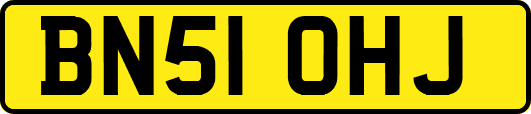 BN51 OHJ